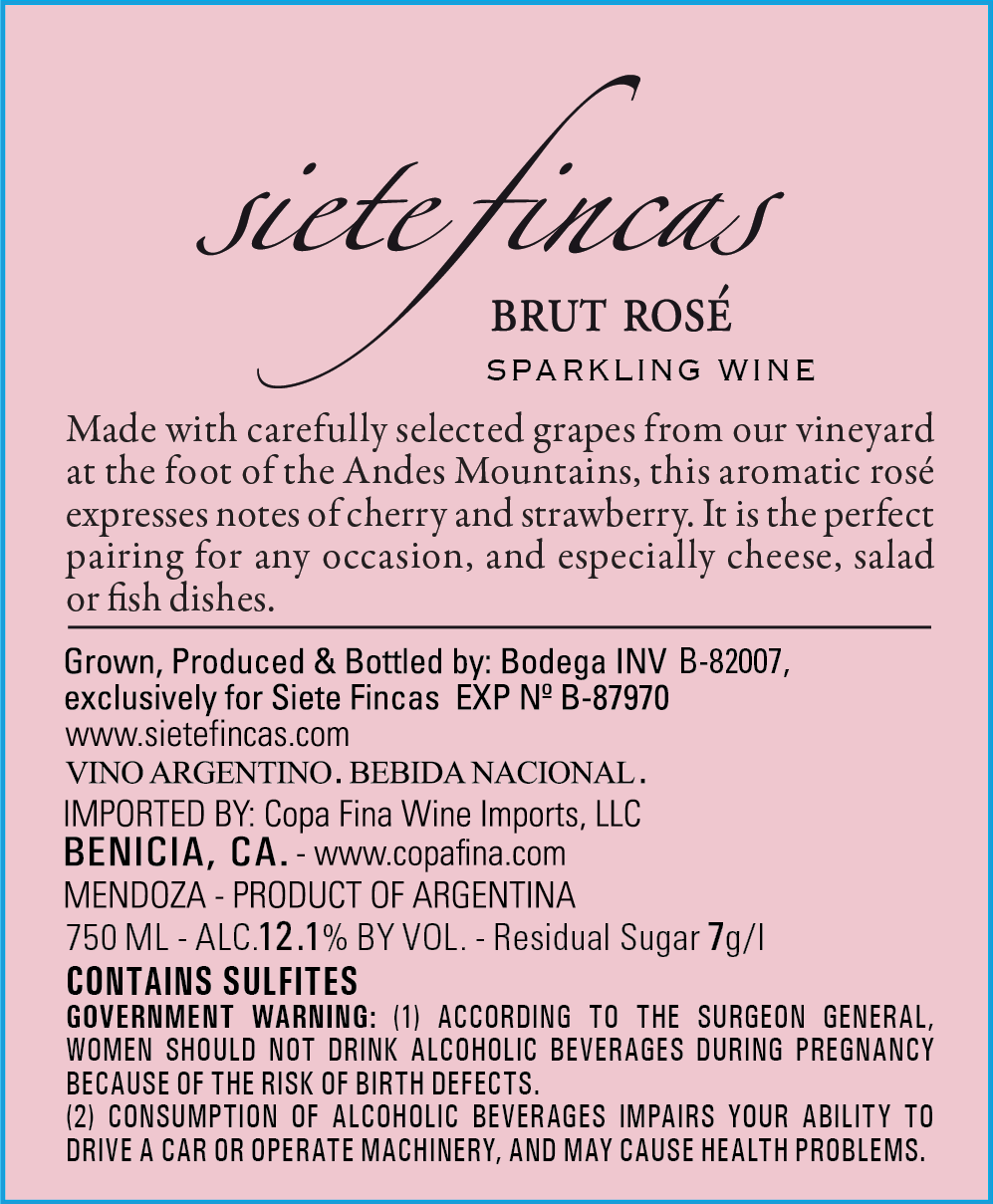 siete fincas

BRUT ROSÉ

SPARKLING WINE

Made with carefully selected grapes from our vineyard at the foot of the Andes Mountains, this aromatic rosé expresses notes of cherry and strawberry. It is the perfect pairing for any occasion, and especially cheese, salad or fish dishes.

Grown, Produced & Bottled by: Bodega INV B-82007,
exclusively for Siete Fincas EXP Nº B-87970
www.sietefincas.com
VINO ARGENTINO. BEBIDA NACIONAL.
IMPORTED BY: Copa Fina Wine Imports, LLC
BENICIA, CA. - www.copafina.com
MENDOZA - PRODUCT OF ARGENTINA
750 ML - ALC.12.1% BY VOL. - Residual Sugar 7g/l

CONTAINS SULFITES

GOVERNMENT WARNING: (1) ACCORDING TO THE SURGEON GENERAL, WOMEN SHOULD NOT DRINK ALCOHOLIC BEVERAGES DURING PREGNANCY BECAUSE OF THE RISK OF BIRTH DEFECTS.
(2) CONSUMPTION OF ALCOHOLIC BEVERAGES IMPAIRS YOUR ABILITY TO DRIVE A CAR OR OPERATE MACHINERY, AND MAY CAUSE HEALTH PROBLEMS.